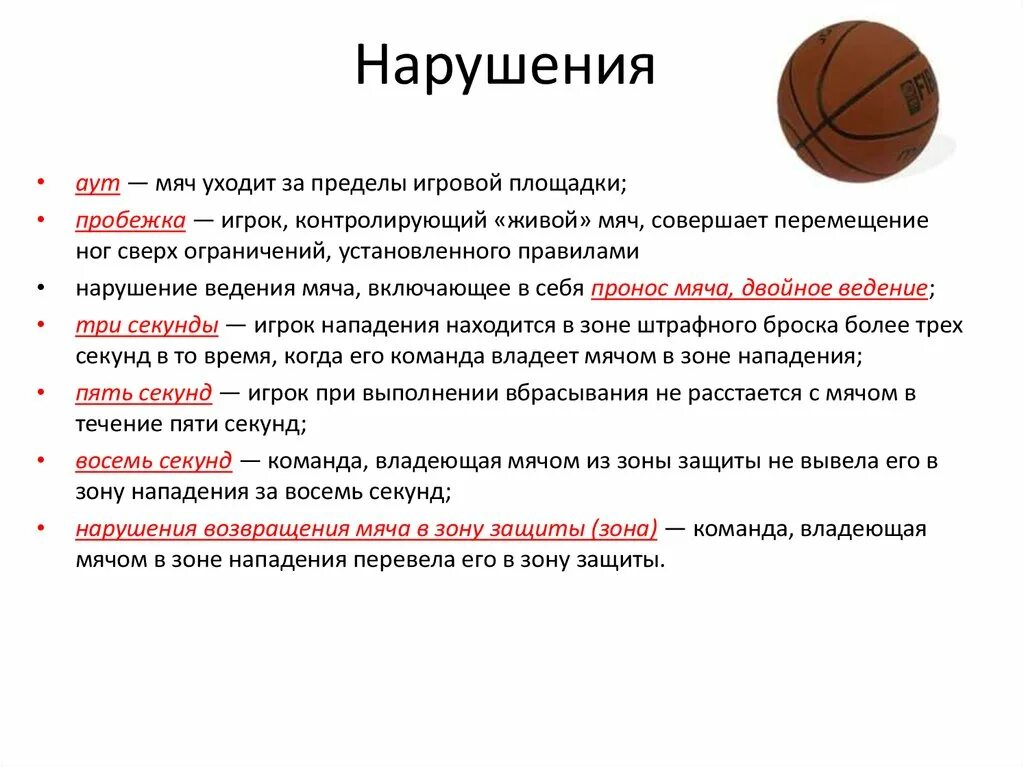 Нарушения

FIB

• аут — мяч уходит за пределы игровой площадки;
• пробежка — игрок, контролирующий «живой» мяч, совершает перемещение ног сверх ограничений, установленного правилами
• нарушение ведения мяча, включающее в себя пронос мяча, двойное ведение;
• три секунды — игрок нападения находится в зоне штрафного броска более трех секунд в то время, когда его команда владеет мячом в зоне нападения;
• пять секунд — игрок при выполнении вбрасывания не расстается с мячом в течение пяти секунд;
• восемь секунд — команда, владеющая мячом из зоны защиты не вывела его в зону нападения за восемь секунд;
• нарушения возвращения мяча в зону защиты (зона) — команда, владеющая мячом в зоне нападения перевела его в зону защиты.